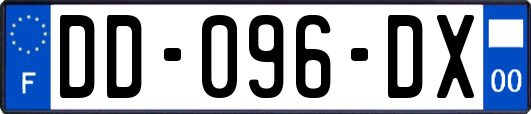 F
DD-096-DX
00